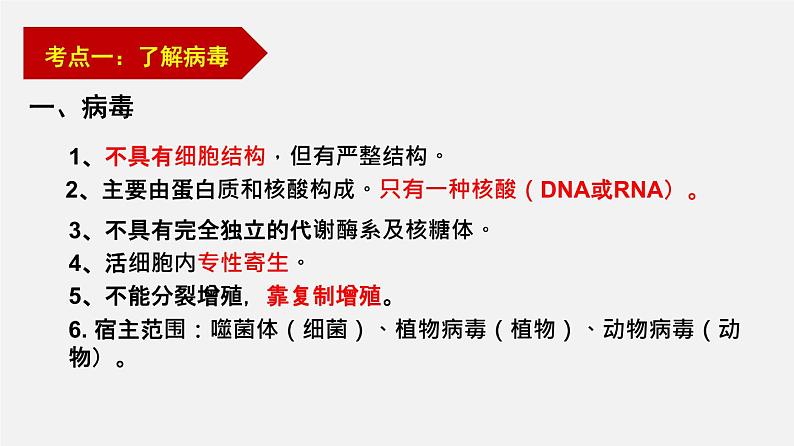 考点一：了解病毒

一、病毒

1、不具有细胞结构，但有严整结构。

2、主要由蛋白质和核酸构成。只有一种核酸（DNA或RNA）。

3、不具有完全独立的代谢酶系及核糖体。

4、活细胞内专性寄生。

5、不能分裂增殖，靠复制增殖。

6. 宿主范围：噬菌体（细菌）、植物病毒（植物）、动物病毒（动物）。